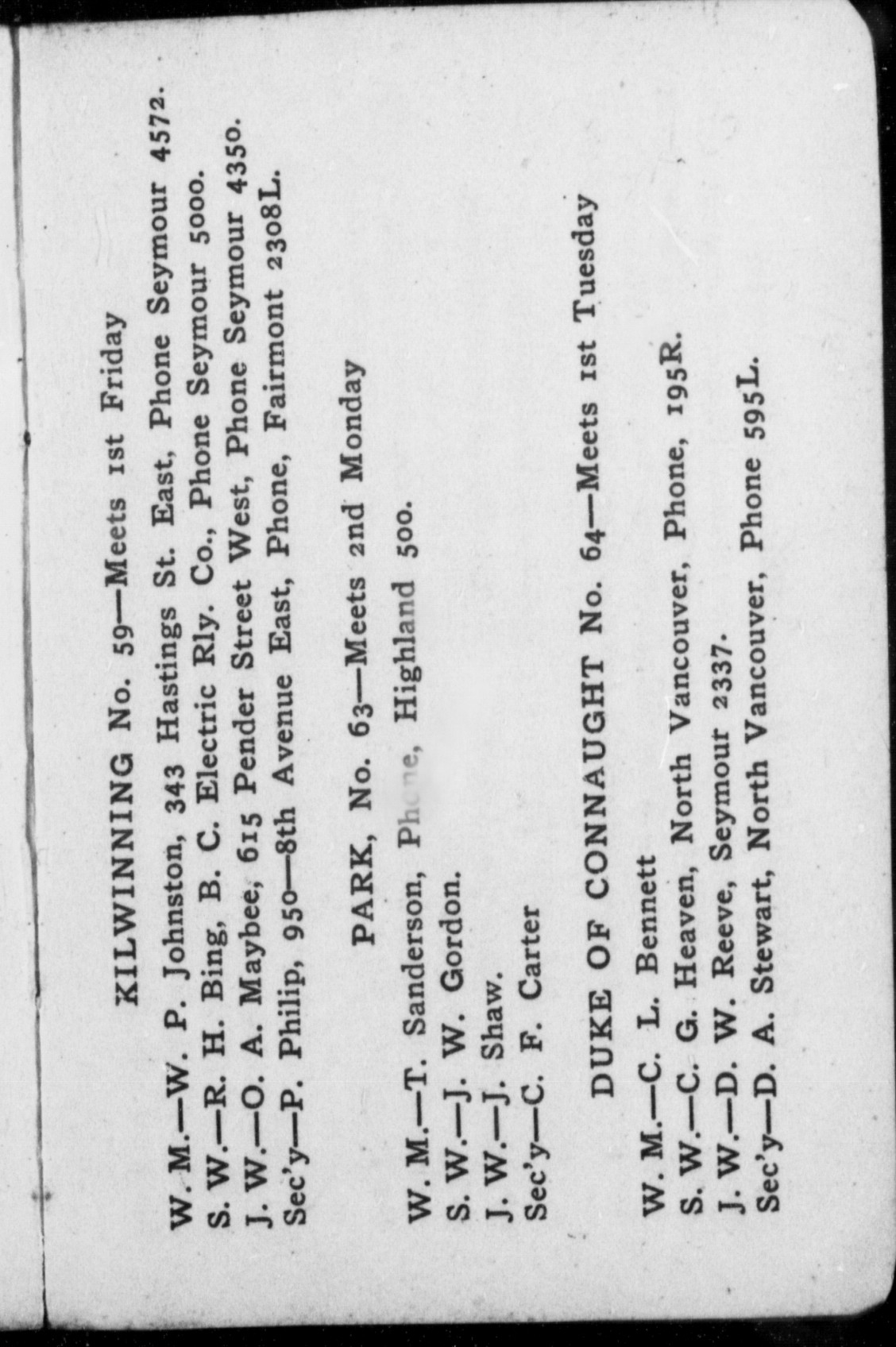 KILWINNING No. 59—Meets 1st Friday

W. M.—W. P. Johnston, 343 Hastings St. East, Phone Seymour 4572.
S. W.—R. H. Bing, B. C. Electric Rly. Co., Phone Seymour 5000.
J. W.—O. A. Maybee, 615 Pender Street West, Phone Seymour 4350.
Sec'y—P. Philip, 950—8th Avenue East, Phone, Fairmont 2308L.

PARK, No. 63—Meets 2nd Monday

W. M.—T. Sanderson, Phone, Highland 500.
S. W.—J. W. Gordon.
J. W.—J. Shaw.
Sec'y—C. F. Carter

DUKE OF CONNAUGHT No. 64—Meets 1st Tuesday

W. M.—C. L. Bennett
S. W.—C. G. Heaven, North Vancouver, Phone, 195R.
J. W.—D. W. Reeve, Seymour 2337.
Sec'y—D. A. Stewart, North Vancouver, Phone 595L.